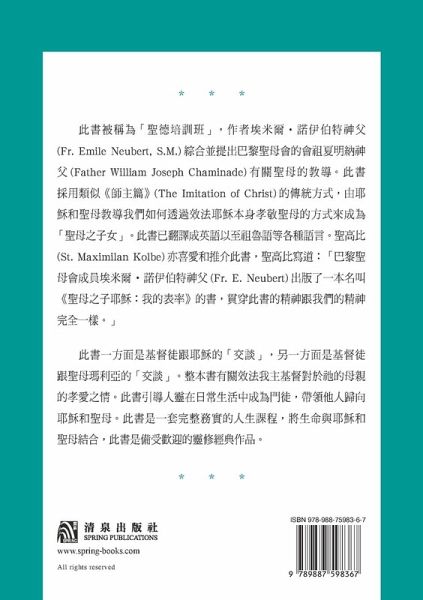 * * *

此書被稱為「聖德培訓班」，作者埃米爾・諾伊伯特神父 (Fr. Emile Neubert, S.M.) 綜合並提出巴黎聖母會的會祖夏明納神父 (Father William Joseph Chaminade) 有關聖母的教導。此書採用類似《師主篇》(The Imitation of Christ) 的傳統方式，由耶穌和聖母教導我們如何透過效法耶穌本身孝敬聖母的方式來成為「聖母之子女」。此書已翻譯成英語以至祖魯語等各種語言。聖高比 (St. Maximilan Kolbe) 亦喜愛和推介此書，聖高比寫道：「巴黎聖母會成員埃米爾・諾伊伯特神父 (Fr. E. Neubert) 出版了一本名叫《聖母之子耶穌：我的表率》的書，貫穿此書的精神跟我們的精神完全一樣。」

此書一方面是基督徒跟耶穌的「交談」，另一方面是基督徒跟聖母瑪利亞的「交談」。整本書有關效法我主基督對於祂的母親的孝愛之情。此書引導人靈在日常生活中成為門徒，帶領他人歸向耶穌和聖母。此書是一套完整務實的人生課程，將生命與耶穌和聖母結合，此書是備受歡迎的靈修經典作品。

* * *

清泉出版社
SPRING PUBLICATIONS
www.spring-books.com
All rights reserved

ISBN 978-988-75983-6-7
9 789887 598367